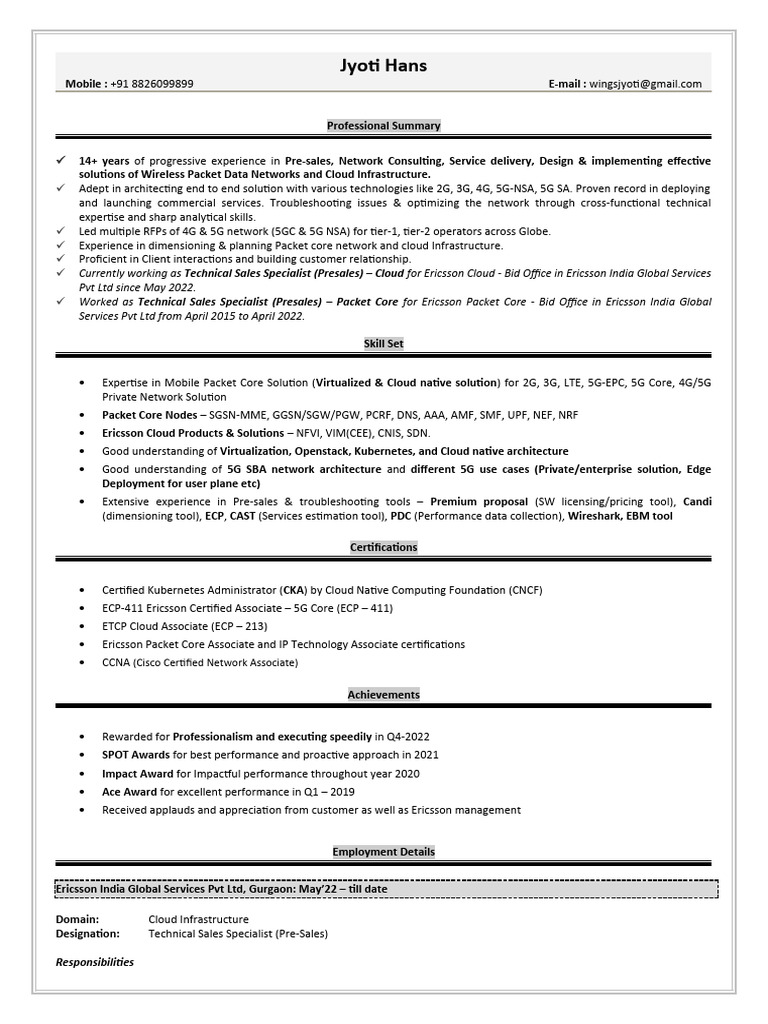 Jyoti Hans

Mobile : +91 8826099899

E-mail : wingsjyoti@gmail.com

Professional Summary

✓ 14+ years of progressive experience in Pre-sales, Network Consulting, Service delivery, Design & implementing effective solutions of Wireless Packet Data Networks and Cloud Infrastructure.
✓ Adept in architecting end to end solution with various technologies like 2G, 3G, 4G, 5G-NSA, 5G SA. Proven record in deploying and launching commercial services. Troubleshooting issues & optimizing the network through cross-functional technical expertise and sharp analytical skills.
✓ Led multiple RFPs of 4G & 5G network (5GC & 5G NSA) for tier-1, tier-2 operators across Globe.
✓ Experience in dimensioning & planning Packet core network and cloud Infrastructure.
✓ Proficient in Client interactions and building customer relationship.
✓ Currently working as Technical Sales Specialist (Presales) – Cloud for Ericsson Cloud - Bid Office in Ericsson India Global Services Pvt Ltd since May 2022.
✓ Worked as Technical Sales Specialist (Presales) – Packet Core for Ericsson Packet Core - Bid Office in Ericsson India Global Services Pvt Ltd from April 2015 to April 2022.

Skill Set

• Expertise in Mobile Packet Core Solution (Virtualized & Cloud native solution) for 2G, 3G, LTE, 5G-EPC, 5G Core, 4G/5G Private Network Solution
• Packet Core Nodes – SGSN-MME, GGSN/SGW/PGW, PCRF, DNS, AAA, AMF, SMF, UPF, NEF, NRF
• Ericsson Cloud Products & Solutions – NFVI, VIM(CEE), CNIS, SDN.
• Good understanding of Virtualization, Openstack, Kubernetes, and Cloud native architecture
• Good understanding of 5G SBA network architecture and different 5G use cases (Private/enterprise solution, Edge Deployment for user plane etc)
• Extensive experience in Pre-sales & troubleshooting tools – Premium proposal (SW licensing/pricing tool), Candi (dimensioning tool), ECP, CAST (Services estimation tool), PDC (Performance data collection), Wireshark, EBM tool

Certifications

• Certified Kubernetes Administrator (CKA) by Cloud Native Computing Foundation (CNCF)
• ECP-411 Ericsson Certified Associate – 5G Core (ECP – 411)
• ETCP Cloud Associate (ECP – 213)
• Ericsson Packet Core Associate and IP Technology Associate certifications
• CCNA (Cisco Certified Network Associate)

Achievements

• Rewarded for Professionalism and executing speedily in Q4-2022
• SPOT Awards for best performance and proactive approach in 2021
• Impact Award for Impactful performance throughout year 2020
• Ace Award for excellent performance in Q1 – 2019
• Received applauds and appreciation from customer as well as Ericsson management

Employment Details

Ericsson India Global Services Pvt Ltd, Gurgaon: May'22 – till date

Domain: Cloud Infrastructure
Designation: Technical Sales Specialist (Pre-Sales)

Responsibilities